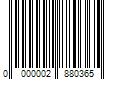 0 000002 880365